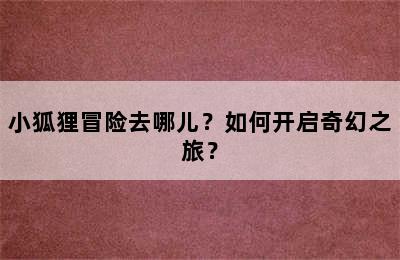 小狐狸冒险去哪儿？如何开启奇幻之旅？